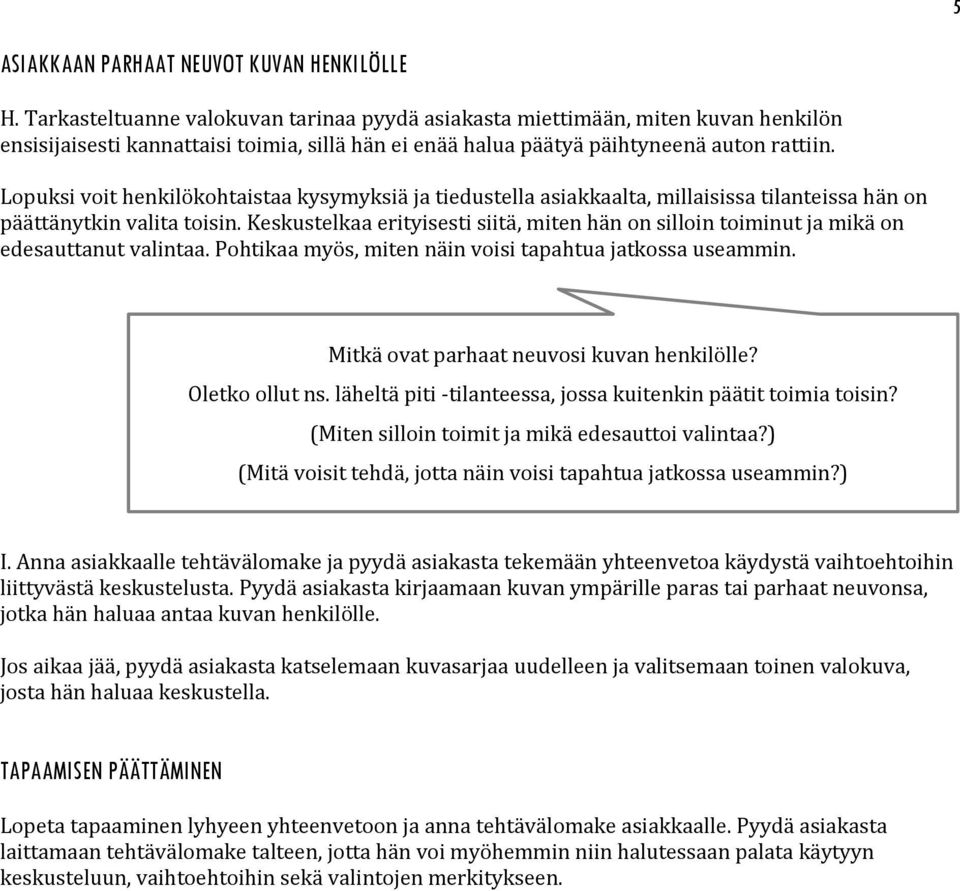 5

ASIAKKAAN PARHAAT NEUVOT KUVAN HENKILÖLLE

H. Tarkasteltuanne valokuvan tarinaa pyydä asiakasta miettimään, miten kuvan henkilön ensisijaisesti kannattaisi toimia, sillä hän ei enää halua päätyä päihtyneenä auton rattiin.

Lopuksi voit henkilökohtaistaa kysymyksiä ja tiedustella asiakkaalta, millaisissa tilanteissa hän on päättänytkin valita toisin. Keskustelkaa erityisesti siitä, miten hän on silloin toiminut ja mikä on edesauttanut valintaa. Pohtikaa myös, miten näin voisi tapahtua jatkossa useammin.

Mitkä ovat parhaat neuvosi kuvan henkilölle?

Oletko ollut ns. läheltä piti -tilanteessa, jossa kuitenkin päätit toimia toisin?

(Miten silloin toimit ja mikä edesauttoi valintaa?)

(Mitä voisit tehdä, jotta näin voisi tapahtua jatkossa useammin?)

I. Anna asiakkaalle tehtävälomake ja pyydä asiakasta tekemään yhteenvetoa käydystä vaihtoehtoihin liittyvästä keskustelusta. Pyydä asiakasta kirjaamaan kuvan ympärille paras tai parhaat neuvonsa, jotka hän haluaa antaa kuvan henkilölle.

Jos aikaa jää, pyydä asiakasta katselemaan kuvasarjaa uudelleen ja valitsemaan toinen valokuva, josta hän haluaa keskustella.

TAPAAMISEN PÄÄTTÄMINEN

Lopeta tapaaminen lyhyeen yhteenvetoon ja anna tehtävälomake asiakkaalle. Pyydä asiakasta laittamaan tehtävälomake talteen, jotta hän voi myöhemmin niin halutessaan palata käytyyn keskusteluun, vaihtoehtoihin sekä valintojen merkitykseen.